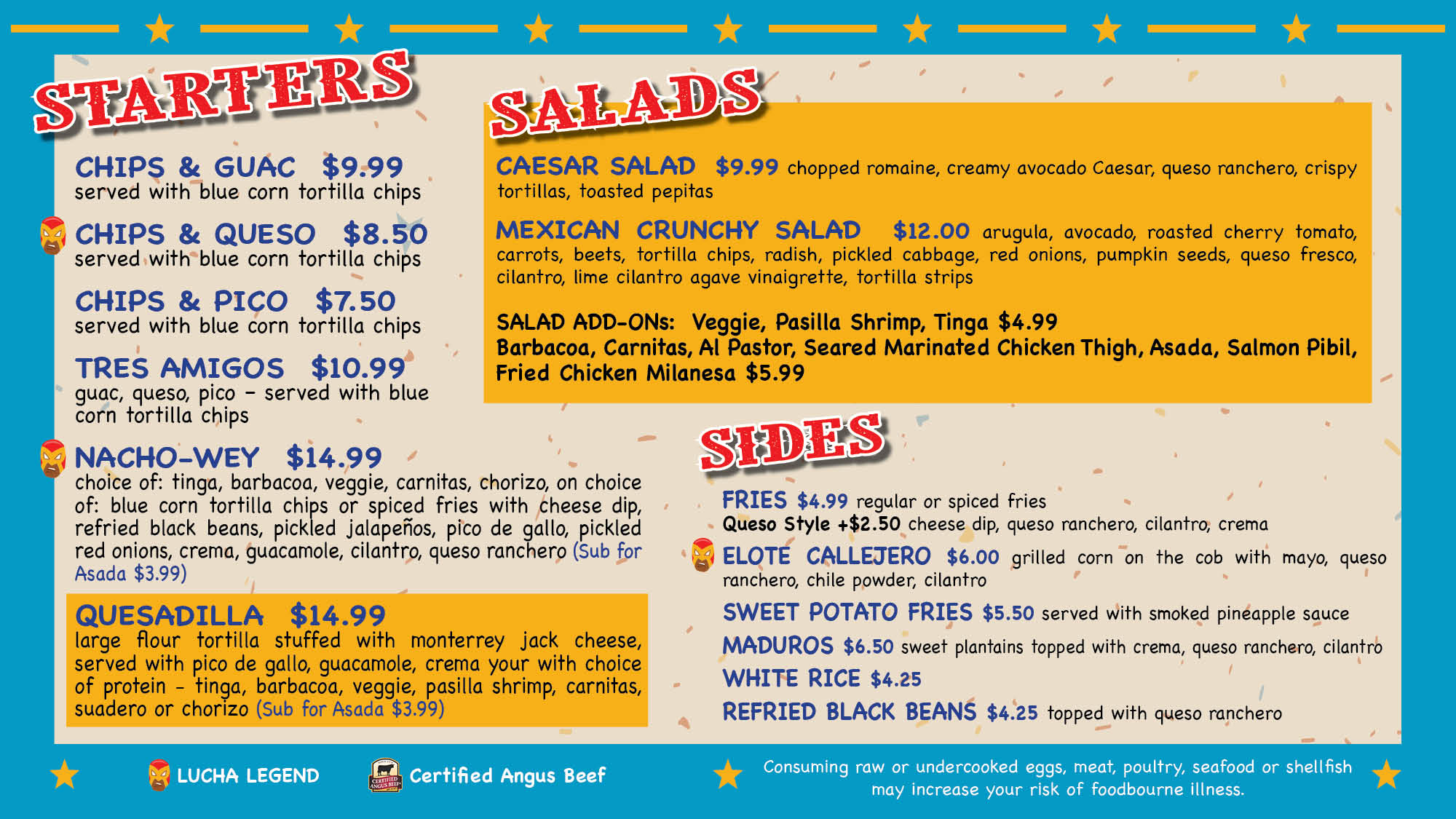 STARTERS

CHIPS & GUAC $9.99
served with blue corn tortilla chips

CHIPS & QUESO $8.50
served with blue corn tortilla chips

CHIPS & PICO $7.50
served with blue corn tortilla chips

TRES AMIGOS $10.99
guac, queso, pico - served with blue corn tortilla chips

NACHO-WEY $14.99
choice of: tinga, barbacoa, veggie, carnitas, chorizo, on choice of: blue corn tortilla chips or spiced fries with cheese dip, refried black beans, pickled jalapeños, pico de gallo, pickled red onions, crema, guacamole, cilantro, queso ranchero (Sub for Asada $3.99)

QUESADILLA $14.99
large flour tortilla stuffed with monterrey jack cheese, served with pico de gallo, guacamole, crema your with choice of protein - tinga, barbacoa, veggie, pasilla shrimp, carnitas, suadero or chorizo (Sub for Asada $3.99)

SALADS

CAESAR SALAD $9.99 chopped romaine, creamy avocado Caesar, queso ranchero, crispy tortillas, toasted pepitas

MEXICAN CRUNCHY SALAD $12.00 arugula, avocado, roasted cherry tomato, carrots, beets, tortilla chips, radish, pickled cabbage, red onions, pumpkin seeds, queso fresco, cilantro, lime cilantro agave vinaigrette, tortilla strips

SALAD ADD-ONs: Veggie, Pasilla Shrimp, Tinga $4.99
Barbacoa, Carnitas, Al Pastor, Seared Marinated Chicken Thigh, Asada, Salmon Pibil, Fried Chicken Milanesa $5.99

SIDES

FRIES $4.99 regular or spiced fries
Queso Style +$2.50 cheese dip, queso ranchero, cilantro, crema

ELOTE CALLEJERO $6.00 grilled corn on the cob with mayo, queso ranchero, chile powder, cilantro

SWEET POTATO FRIES $5.50 served with smoked pineapple sauce

MADUROS $6.50 sweet plantains topped with crema, queso ranchero, cilantro

WHITE RICE $4.25

REFRIED BLACK BEANS $4.25 topped with queso ranchero

LUCHA LEGEND

Certified Angus Beef

Consuming raw or undercooked eggs, meat, poultry, seafood or shellfish may increase your risk of foodbourne illness.